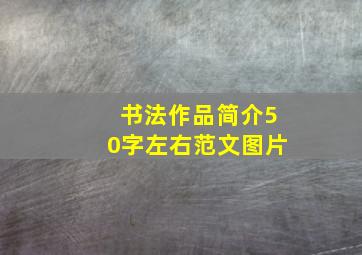 书法作品简介50字左右范文图片